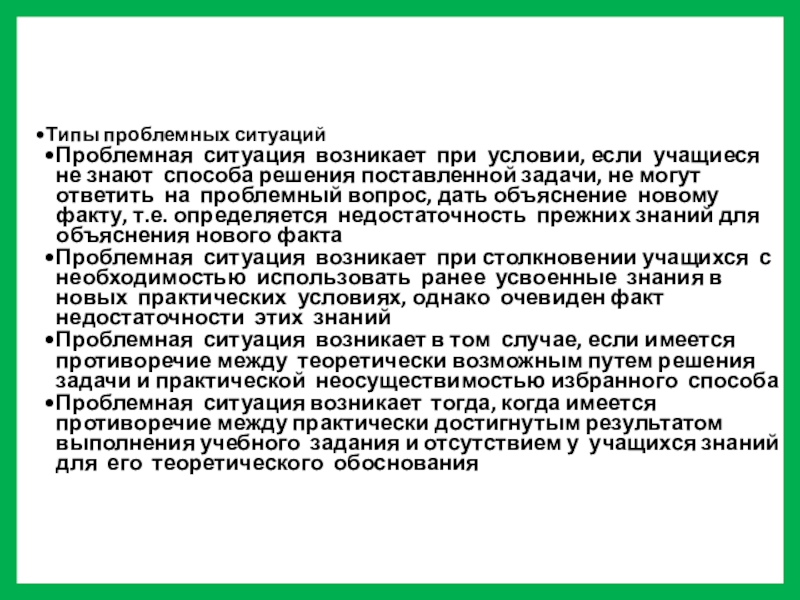 • Типы проблемных ситуаций

• Проблемная ситуация возникает при условии, если учащиеся не знают способа решения поставленной задачи, не могут ответить на проблемный вопрос, дать объяснение новому факту, т.е. определяется недостаточность прежних знаний для объяснения нового факта

• Проблемная ситуация возникает при столкновении учащихся с необходимостью использовать ранее усвоенные знания в новых практических условиях, однако очевиден факт недостаточности этих знаний

• Проблемная ситуация возникает в том случае, если имеется противоречие между теоретически возможным путем решения задачи и практической неосуществимостью избранного способа

• Проблемная ситуация возникает тогда, когда имеется противоречие между практически достигнутым результатом выполнения учебного задания и отсутствием у учащихся знаний для его теоретического обоснования